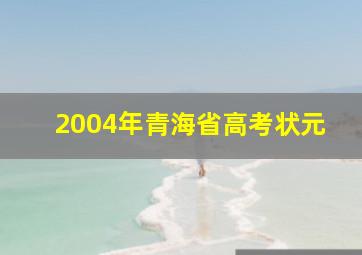 2004年青海省高考状元